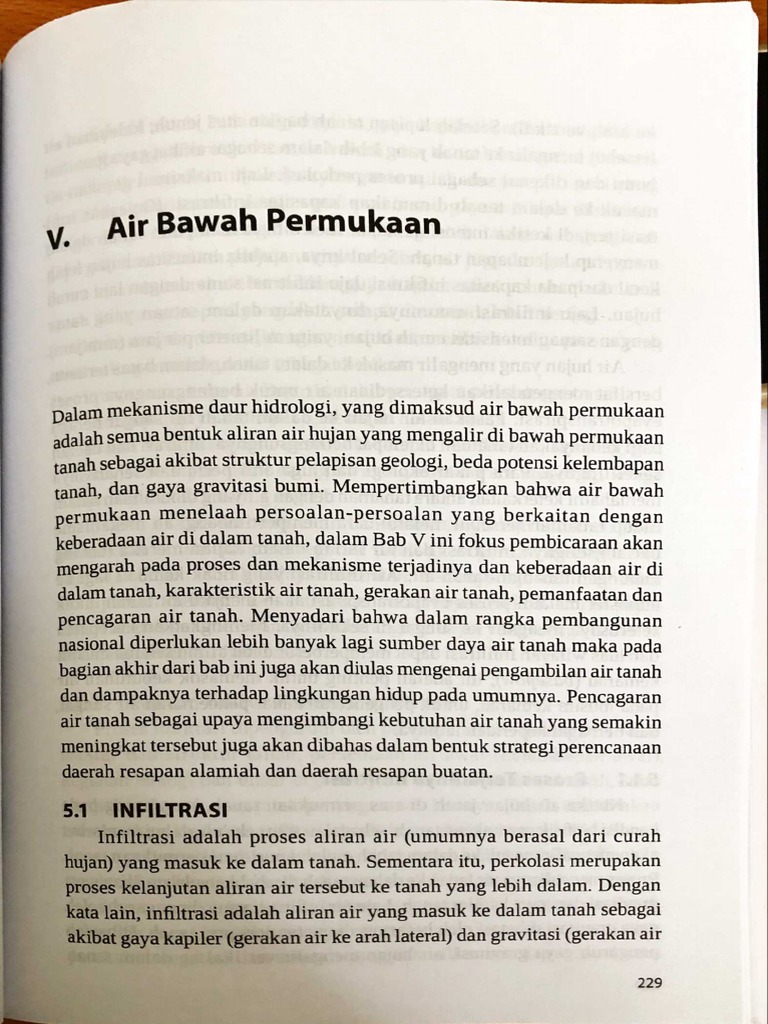 V. Air Bawah Permukaan

Dalam mekanisme daur hidrologi, yang dimaksud air bawah permukaan adalah semua bentuk aliran air hujan yang mengalir di bawah permukaan tanah sebagai akibat struktur pelapisan geologi, beda potensi kelembapan tanah, dan gaya gravitasi bumi. Mempertimbangkan bahwa air bawah permukaan menelaah persoalan-persoalan yang berkaitan dengan keberadaan air di dalam tanah, dalam Bab V ini fokus pembicaraan akan mengarah pada proses dan mekanisme terjadinya dan keberadaan air di dalam tanah, karakteristik air tanah, gerakan air tanah, pemanfaatan dan pencagaran air tanah. Menyadari bahwa dalam rangka pembangunan nasional diperlukan lebih banyak lagi sumber daya air tanah maka pada bagian akhir dari bab ini juga akan diulas mengenai pengambilan air tanah dan dampaknya terhadap lingkungan hidup pada umumnya. Pencagaran air tanah sebagai upaya mengimbangi kebutuhan air tanah yang semakin meningkat tersebut juga akan dibahas dalam bentuk strategi perencanaan daerah resapan alamiah dan daerah resapan buatan.

5.1 INFILTRASI

Infiltrasi adalah proses aliran air (umumnya berasal dari curah hujan) yang masuk ke dalam tanah. Sementara itu, perkolasi merupakan proses kelanjutan aliran air tersebut ke tanah yang lebih dalam. Dengan kata lain, infiltrasi adalah aliran air yang masuk ke dalam tanah sebagai akibat gaya kapiler (gerakan air ke arah lateral) dan gravitasi (gerakan air

229